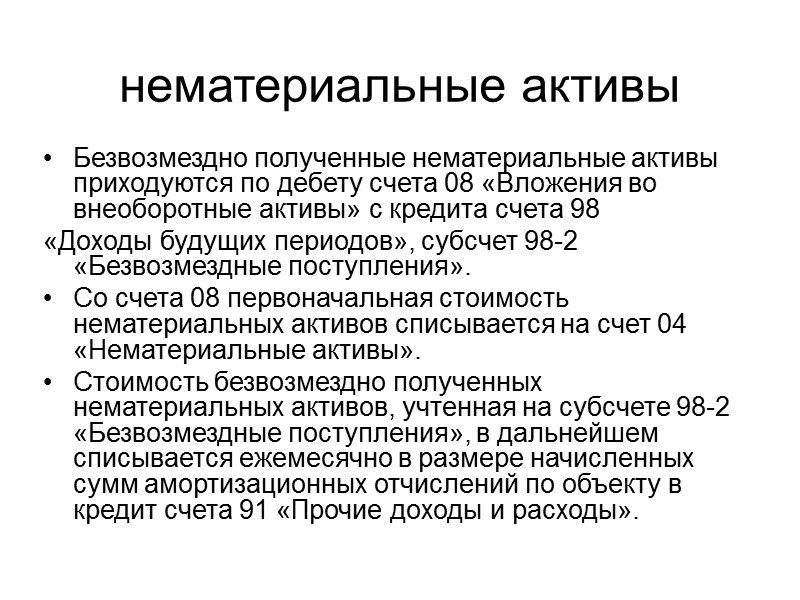 нематериальные активы

• Безвозмездно полученные нематериальные активы приходуются по дебету счета 08 «Вложения во внеоборотные активы» с кредита счета 98

«Доходы будущих периодов», субсчет 98-2 «Безвозмездные поступления».

• Со счета 08 первоначальная стоимость нематериальных активов списывается на счет 04 «Нематериальные активы».

• Стоимость безвозмездно полученных нематериальных активов, учтенная на субсчете 98-2 «Безвозмездные поступления», в дальнейшем списывается ежемесячно в размере начисленных сумм амортизационных отчислений по объекту в кредит счета 91 «Прочие доходы и расходы».